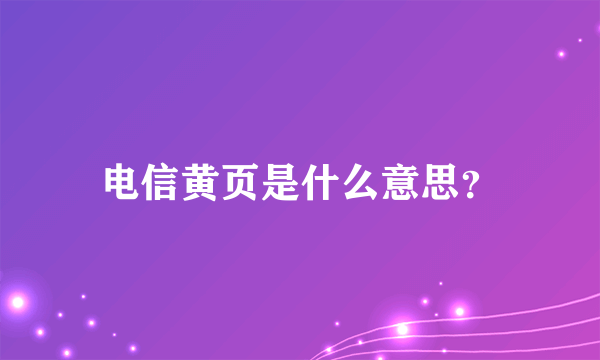 电信黄页是什么意思？